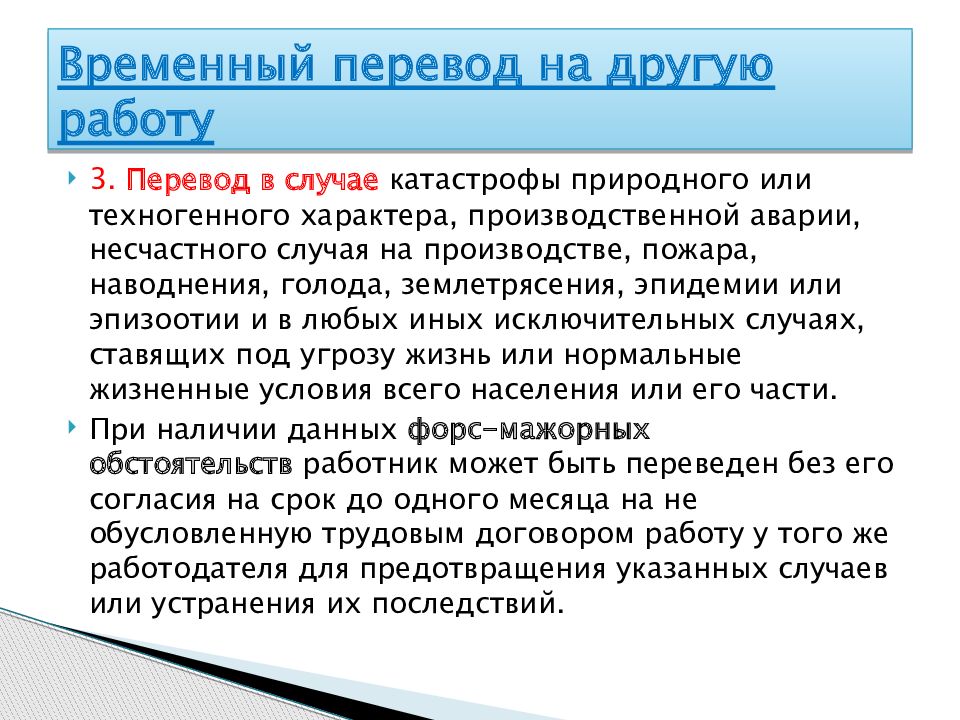 Временный перевод на другую работу

3. Перевод в случае катастрофы природного или техногенного характера, производственной аварии, несчастного случая на производстве, пожара, наводнения, голода, землетрясения, эпидемии или эпизоотии и в любых иных исключительных случаях, ставящих под угрозу жизнь или нормальные жизненные условия всего населения или его части.

При наличии данных форс-мажорных обстоятельств работник может быть переведен без его согласия на срок до одного месяца на не обусловленную трудовым договором работу у того же работодателя для предотвращения указанных случаев или устранения их последствий.